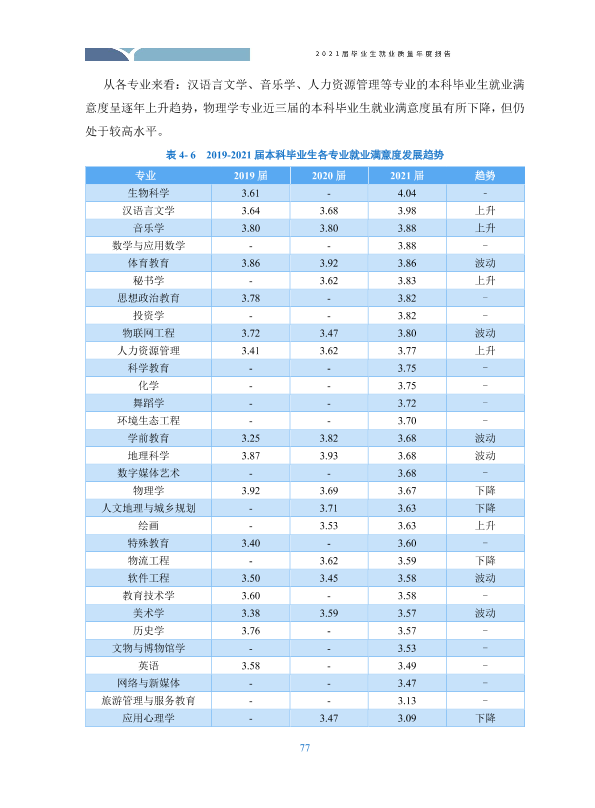 2021届毕业生就业质量年度报告

从各专业来看：汉语言文学、音乐学、人力资源管理等专业的本科毕业生就业满意度呈逐年上升趋势，物理学专业近三届的本科毕业生就业满意度虽有所下降，但仍处于较高水平。

表4-6 2019-2021届本科毕业生各专业就业满意度发展趋势

| 专业 | 2019届 | 2020届 | 2021届 | 趋势 |
|---|---|---|---|---|
| 生物科学 | 3.61 | - | 4.04 | - |
| 汉语言文学 | 3.64 | 3.68 | 3.98 | 上升 |
| 音乐学 | 3.80 | 3.80 | 3.88 | 上升 |
| 数学与应用数学 | - | - | 3.88 | - |
| 体育教育 | 3.86 | 3.92 | 3.86 | 波动 |
| 秘书学 | - | 3.62 | 3.83 | 上升 |
| 思想政治教育 | 3.78 | - | 3.82 | - |
| 投资学 | - | - | 3.82 | - |
| 物联网工程 | 3.72 | 3.47 | 3.80 | 波动 |
| 人力资源管理 | 3.41 | 3.62 | 3.77 | 上升 |
| 科学教育 | - | - | 3.75 | - |
| 化学 | - | - | 3.75 | - |
| 舞蹈学 | - | - | 3.72 | - |
| 环境生态工程 | - | - | 3.70 | - |
| 学前教育 | 3.25 | 3.82 | 3.68 | 波动 |
| 地理科学 | 3.87 | 3.93 | 3.68 | 波动 |
| 数字媒体艺术 | - | - | 3.68 | - |
| 物理学 | 3.92 | 3.69 | 3.67 | 下降 |
| 人文地理与城乡规划 | - | 3.71 | 3.63 | 下降 |
| 绘画 | - | 3.53 | 3.63 | 上升 |
| 特殊教育 | 3.40 | - | 3.60 | - |
| 物流工程 | - | 3.62 | 3.59 | 下降 |
| 软件工程 | 3.50 | 3.45 | 3.58 | 波动 |
| 教育技术学 | 3.60 | - | 3.58 | - |
| 美术学 | 3.38 | 3.59 | 3.57 | 波动 |
| 历史学 | 3.76 | - | 3.57 | - |
| 文物与博物馆学 | - | - | 3.53 | - |
| 英语 | 3.58 | - | 3.49 | - |
| 网络与新媒体 | - | - | 3.47 | - |
| 旅游管理与服务教育 | - | - | 3.13 | - |
| 应用心理学 | - | 3.47 | 3.09 | 下降 |

77